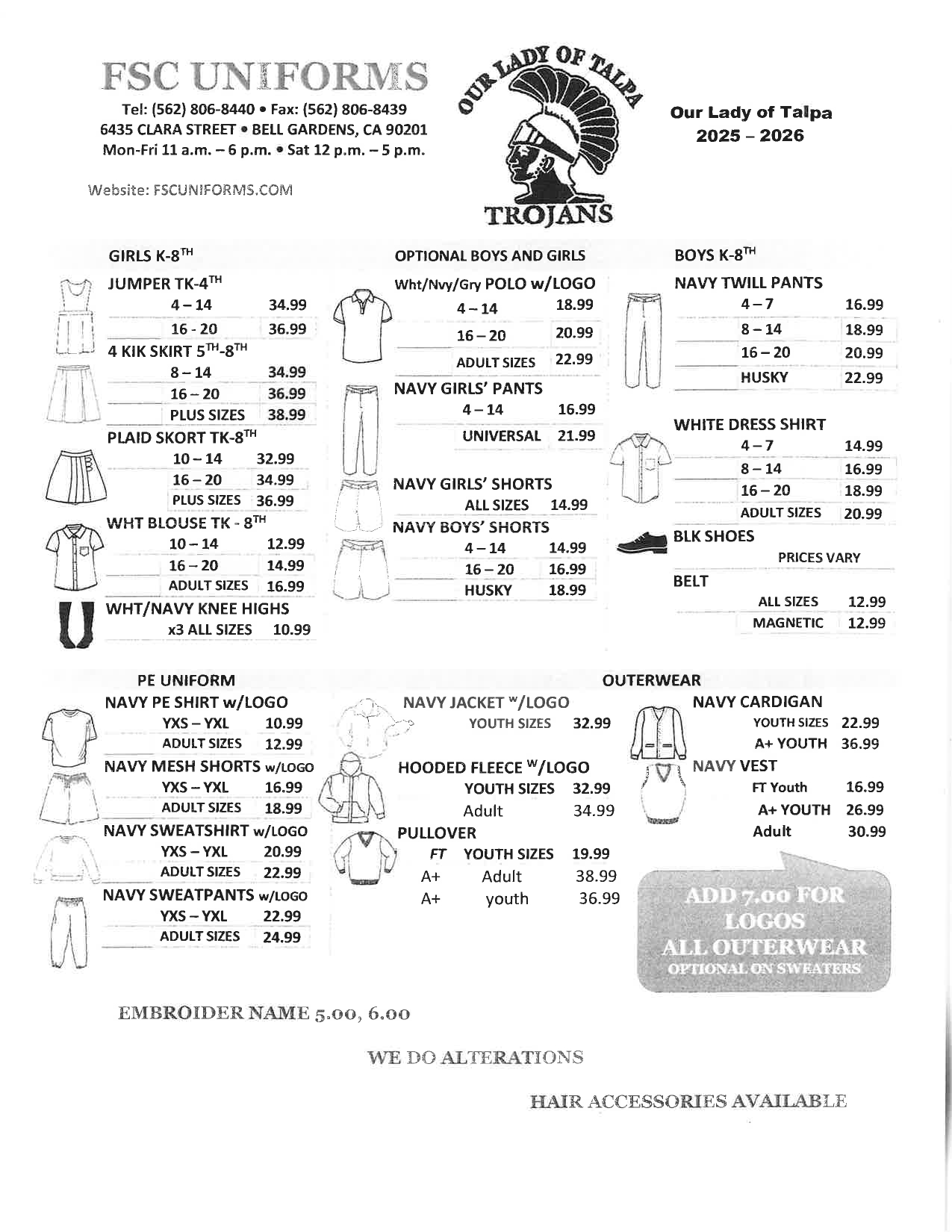 FSC UNIFORMS
Tel: (562) 806-8440 • Fax: (562) 806-8439
6435 CLARA STREET • BELL GARDENS, CA 90201
Mon-Fri 11 a.m. – 6 p.m. • Sat 12 p.m. – 5 p.m.

Website: FSCUNIFORMS.COM

OUR LADY OF TALPA
TROJANS

Our Lady of Talpa
2025 – 2026

GIRLS K-8TH

JUMPER TK-4TH
4 – 14 34.99
16 - 20 36.99

4 KIK SKIRT 5TH-8TH
8 – 14 34.99
16 – 20 36.99
PLUS SIZES 38.99

PLAID SKORT TK-8TH
10 – 14 32.99
16 – 20 34.99
PLUS SIZES 36.99

WHT BLOUSE TK - 8TH
10 – 14 12.99
16 – 20 14.99
ADULT SIZES 16.99

WHT/NAVY KNEE HIGHS
x3 ALL SIZES 10.99

OPTIONAL BOYS AND GIRLS

Wht/Nvy/Gry POLO w/LOGO
4 – 14 18.99
16 – 20 20.99
ADULT SIZES 22.99

NAVY GIRLS' PANTS
4 – 14 16.99
UNIVERSAL 21.99

NAVY GIRLS' SHORTS
ALL SIZES 14.99

NAVY BOYS' SHORTS
4 – 14 14.99
16 – 20 16.99
HUSKY 18.99

BOYS K-8TH

NAVY TWILL PANTS
4 – 7 16.99
8 – 14 18.99
16 – 20 20.99
HUSKY 22.99

WHITE DRESS SHIRT
4 – 7 14.99
8 – 14 16.99
16 – 20 18.99
ADULT SIZES 20.99

BLK SHOES
PRICES VARY

BELT
ALL SIZES 12.99
MAGNETIC 12.99

PE UNIFORM

NAVY PE SHIRT w/LOGO
YXS – YXL 10.99
ADULT SIZES 12.99

NAVY MESH SHORTS w/LOGO
YXS – YXL 16.99
ADULT SIZES 18.99

NAVY SWEATSHIRT w/LOGO
YXS – YXL 20.99
ADULT SIZES 22.99

NAVY SWEATPANTS w/LOGO
YXS – YXL 22.99
ADULT SIZES 24.99

OUTERWEAR

NAVY JACKET W/LOGO
YOUTH SIZES 32.99

HOODED FLEECE W/LOGO
YOUTH SIZES 32.99
Adult 34.99

PULLOVER
FT YOUTH SIZES 19.99
A+ Adult 38.99
A+ youth 36.99

NAVY CARDIGAN
YOUTH SIZES 22.99
A+ YOUTH 36.99

NAVY VEST
FT Youth 16.99
A+ YOUTH 26.99
Adult 30.99

ADD 7.00 FOR LOGOS ALL OUTERWEAR
OPTIONAL ON SWEATERS

EMBROIDER NAME 5.00, 6.00

WE DO ALTERATIONS

HAIR ACCESSORIES AVAILABLE